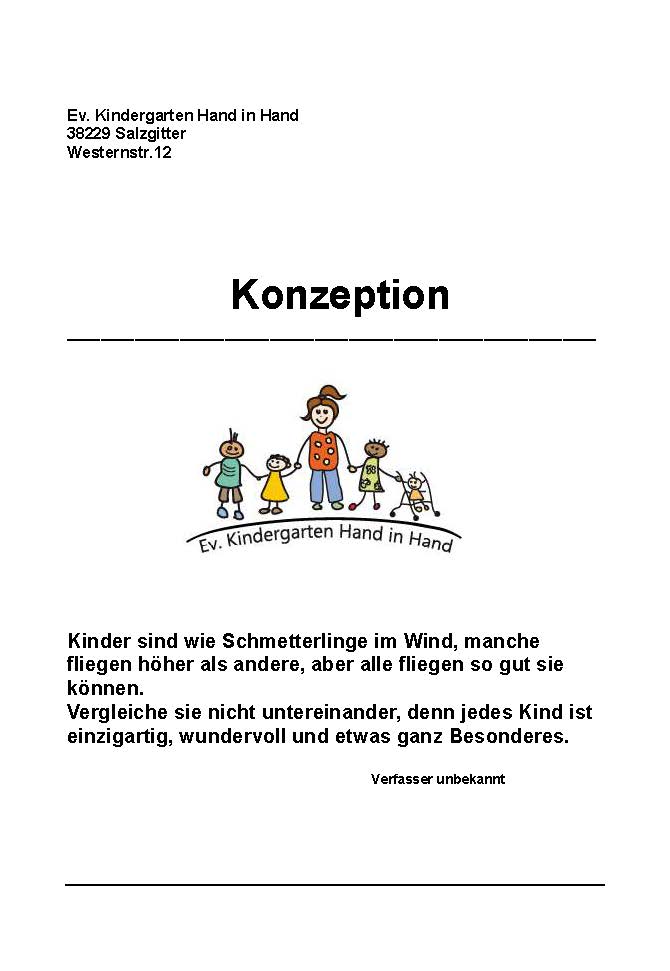 Ev. Kindergarten Hand in Hand
38229 Salzgitter
Westernstr.12

Konzeption

Ev. Kindergarten Hand in Hand

Kinder sind wie Schmetterlinge im Wind, manche fliegen höher als andere, aber alle fliegen so gut sie können.
Vergleiche sie nicht untereinander, denn jedes Kind ist einzigartig, wundervoll und etwas ganz Besonderes.

Verfasser unbekannt